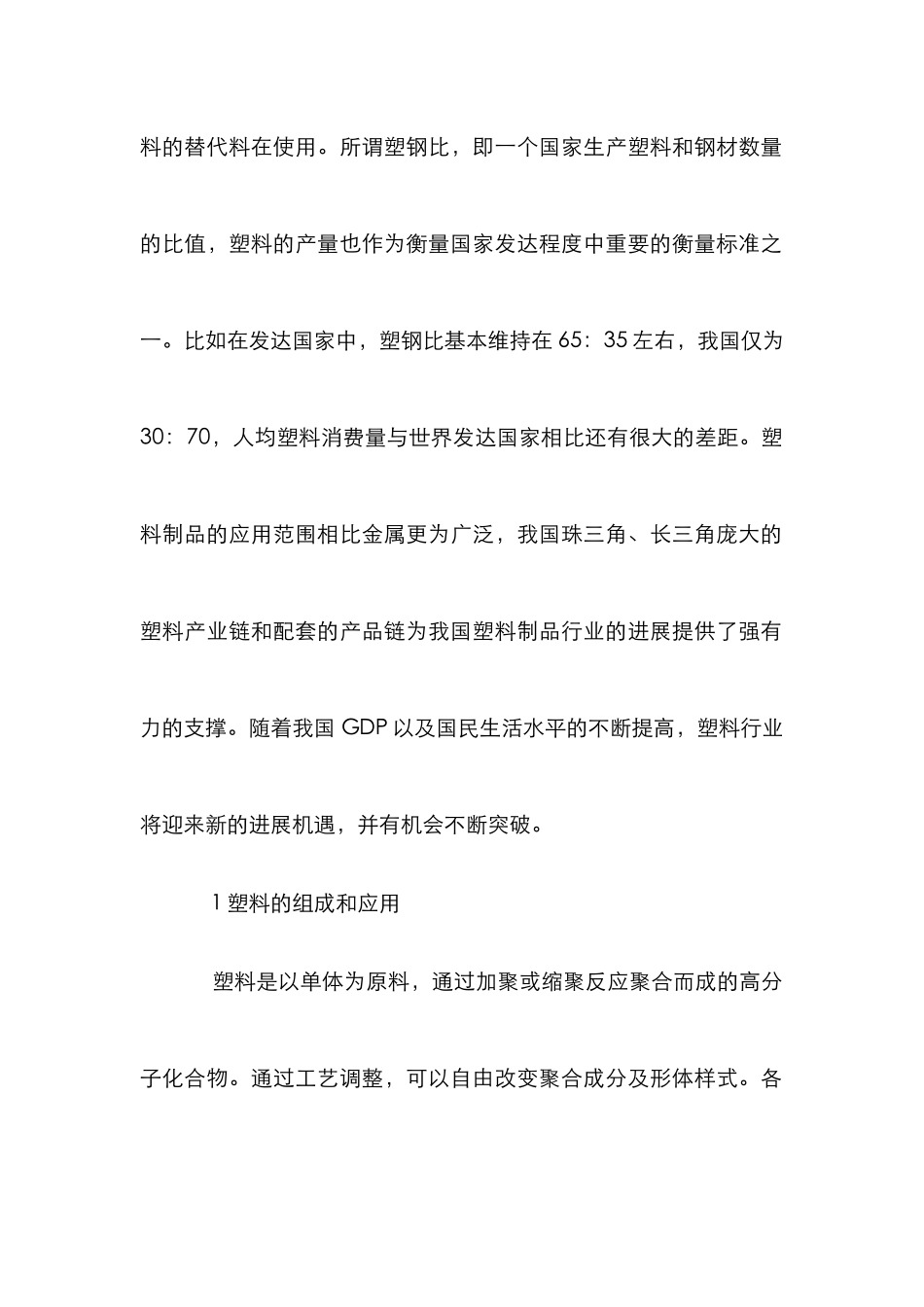 料的替代料在使用。所谓塑钢比，即一个国家生产塑料和钢材数量的比值，塑料的产量也作为衡量国家发达程度中重要的衡量标准之一。比如在发达国家中，塑钢比基本维持在 65：35 左右，我国仅为 30：70，人均塑料消费量与世界发达国家相比还有很大的差距。塑料制品的应用范围相比金属更为广泛，我国珠三角、长三角庞大的塑料产业链和配套的产品链为我国塑料制品行业的进展提供了强有力的支撑。随着我国 GDP 以及国民生活水平的不断提高，塑料行业将迎来新的进展机遇，并有机会不断突破。

1 塑料的组成和应用

塑料是以单体为原料，通过加聚或缩聚反应聚合而成的高分子化合物。通过工艺调整，可以自由改变聚合成分及形体样式。各